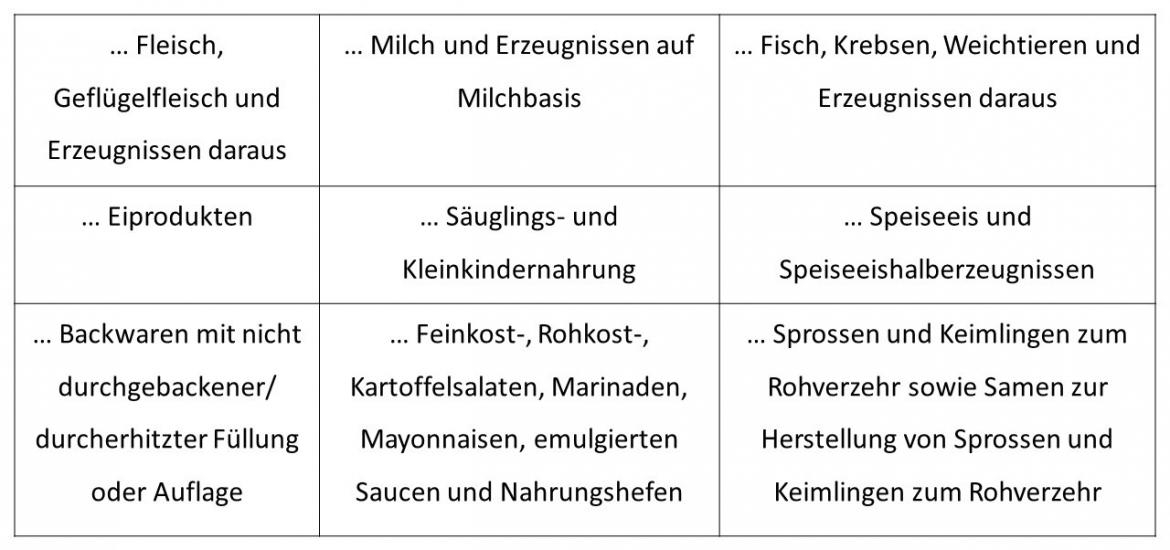 | … Fleisch, Geflügelfleisch und Erzeugnissen daraus | … Milch und Erzeugnissen auf Milchbasis | … Fisch, Krebsen, Weichtieren und Erzeugnissen daraus |
|---|---|---|
| … Eiprodukten | … Säuglings- und Kleinkindernahrung | … Speiseeis und Speiseeishalberzeugnissen |
| … Backwaren mit nicht durchgebackener/ durcherhitzter Füllung oder Auflage | … Feinkost-, Rohkost-, Kartoffelsalaten, Marinaden, Mayonnaisen, emulgierten Saucen und Nahrungshefen | … Sprossen und Keimlingen zum Rohverzehr sowie Samen zur Herstellung von Sprossen und Keimlingen zum Rohverzehr |